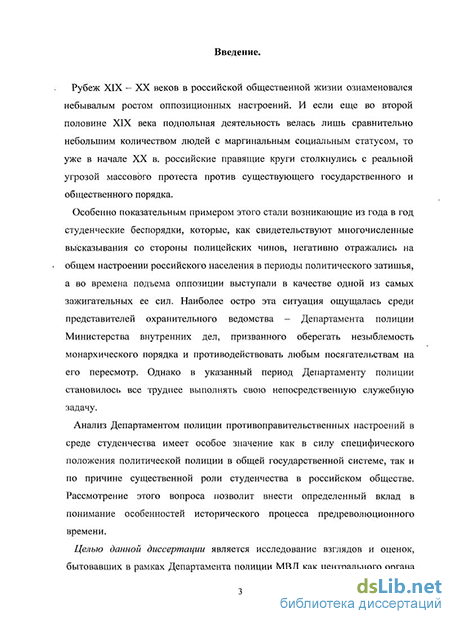 Введение.

Рубеж XIX – XX веков в российской общественной жизни ознаменовался небывалым ростом оппозиционных настроений. И если еще во второй половине XIX века подпольная деятельность велась лишь сравнительно небольшим количеством людей с маргинальным социальным статусом, то уже в начале XX в. российские правящие круги столкнулись с реальной угрозой массового протеста против существующего государственного и общественного порядка.

Особенно показательным примером этого стали возникающие из года в год студенческие беспорядки, которые, как свидетельствуют многочисленные высказывания со стороны полицейских чинов, негативно отражались на общем настроении российского населения в периоды политического затишья, а во времена подъема оппозиции выступали в качестве одной из самых зажигательных ее сил. Наиболее остро эта ситуация ощущалась среди представителей охранительного ведомства – Департамента полиции Министерства внутренних дел, призванного оберегать незыблемость монархического порядка и противодействовать любым посягательствам на его пересмотр. Однако в указанный период Департаменту полиции становилось все труднее выполнять свою непосредственную служебную задачу.

Анализ Департаментом полиции противоправительственных настроений в среде студенчества имеет особое значение как в силу специфического положения политической полиции в общей государственной системе, так и по причине существенной роли студенчества в российском обществе. Рассмотрение этого вопроса позволит внести определенный вклад в понимание особенностей исторического процесса предреволюционного времени.

Целью данной диссертации является исследование взглядов и оценок, бытовавших в рамках Департамента полиции МВД как центрального органа

3

dsLib.net
библиотека диссертаций